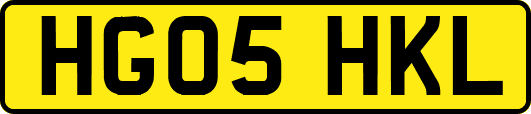 HG05 HKL